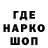 ГДЕ
НАРКО
ШОП